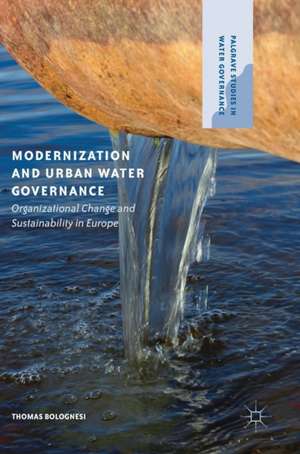 PALGRAVE STUDIES IN WATER GOVERNANCE

MODERNIZATION AND URBAN WATER GOVERNANCE

Organizational Change and Sustainability in Europe

THOMAS BOLOGNESI